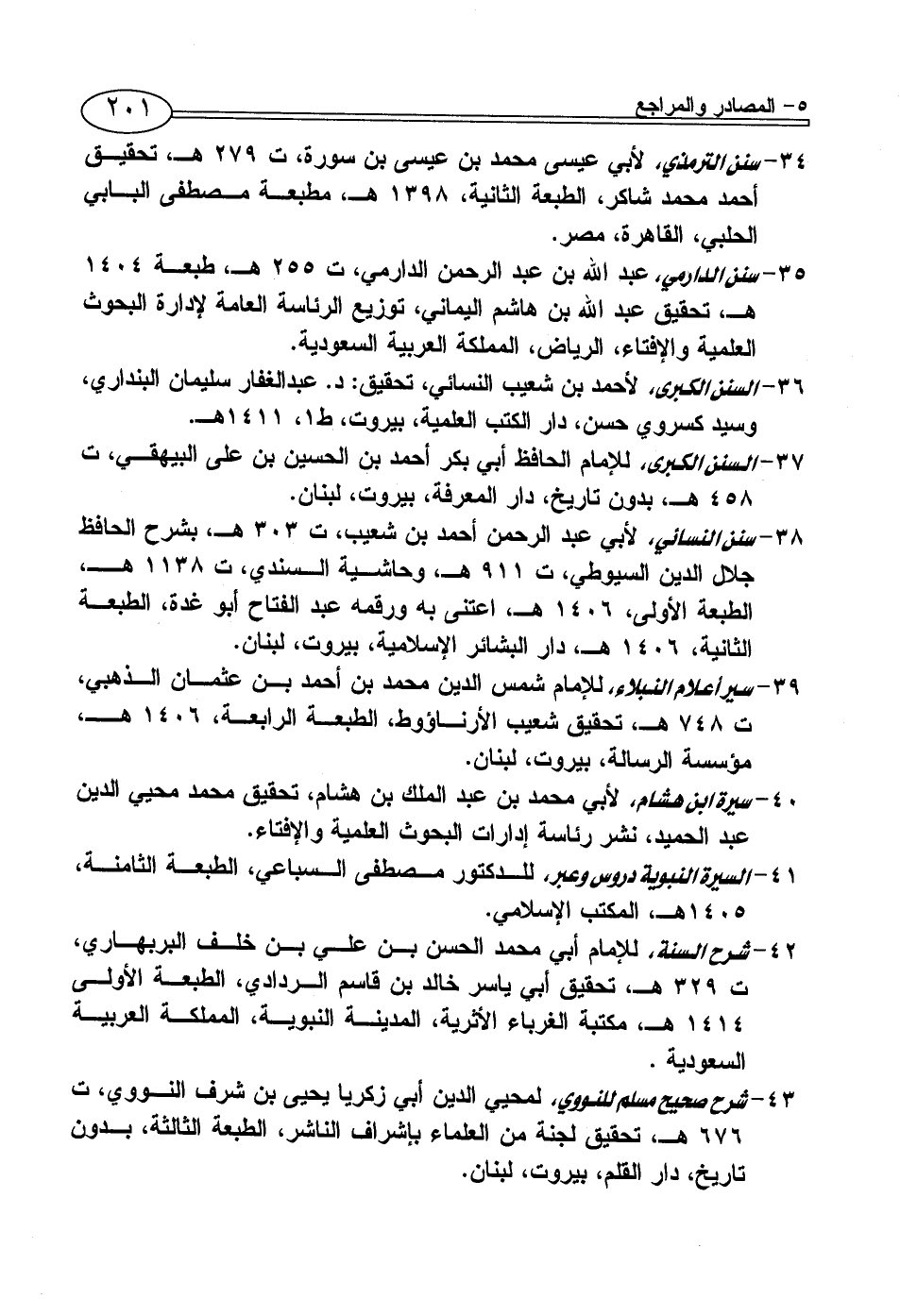 ٥- المصادر والمراجع ٢٠١

٣٤- سنن الترمذي، لأبي عيسى محمد بن عيسى بن سورة، ت ٢٧٩ هـ، تحقيق أحمد محمد شاكر، الطبعة الثانية، ١٣٩٨ هـ، مطبعة مصطفى البابي الحلبي، القاهرة، مصر.

٣٥- سنن الدارمي، عبد الله بن عبد الرحمن الدارمي، ت ٢٥٥ هـ، طبعة ١٤٠٤ هـ، تحقيق عبد الله بن هاشم اليماني، توزيع الرئاسة العامة لإدارة البحوث العلمية والإفتاء، الرياض، المملكة العربية السعودية.

٣٦- السنن الكبرى، لأحمد بن شعيب النسائي، تحقيق: د. عبدالغفار سليمان البنداري، وسيد كسروي حسن، دار الكتب العلمية، بيروت، ط١، ١٤١١هـ.

٣٧- السنن الكبرى، للإمام الحافظ أبي بكر أحمد بن الحسين بن على البيهقي، ت ٤٥٨ هـ، بدون تاريخ، دار المعرفة، بيروت، لبنان.

٣٨- سنن النسائي، لأبي عبد الرحمن أحمد بن شعيب، ت ٣٠٣ هـ، بشرح الحافظ جلال الدين السيوطي، ت ٩١١ هـ، وحاشية السندي، ت ١١٣٨ هـ، الطبعة الأولى، ١٤٠٦ هـ، اعتنى به ورقمه عبد الفتاح أبو غدة، الطبعة الثانية، ١٤٠٦ هـ، دار البشائر الإسلامية، بيروت، لبنان.

٣٩- سير أعلام النبلاء، للإمام شمس الدين محمد بن أحمد بن عثمان الذهبي، ت ٧٤٨ هـ، تحقيق شعيب الأرناؤوط، الطبعة الرابعة، ١٤٠٦ هـ، مؤسسة الرسالة، بيروت، لبنان.

٤٠- سيرة ابن هشام، لأبي محمد بن عبد الملك بن هشام، تحقيق محمد محيي الدين عبد الحميد، نشر رئاسة إدارات البحوث العلمية والإفتاء.

٤١- السيرة النبوية دروس وعبر، للدكتور مصطفى السباعي، الطبعة الثامنة، ١٤٠٥هـ، المكتب الإسلامي.

٤٢- شرح السنة، للإمام أبي محمد الحسن بن علي بن خلف البربهاري، ت ٣٢٩ هـ، تحقيق أبي ياسر خالد بن قاسم الردادي، الطبعة الأولى ١٤١٤ هـ، مكتبة الغرباء الأثرية، المدينة النبوية، المملكة العربية السعودية .

٤٣- شرح صحيح مسلم للنووي، لمحيي الدين أبي زكريا يحيى بن شرف النووي، ت ٦٧٦ هـ، تحقيق لجنة من العلماء بإشراف الناشر، الطبعة الثالثة، بدون تاريخ، دار القلم، بيروت، لبنان.